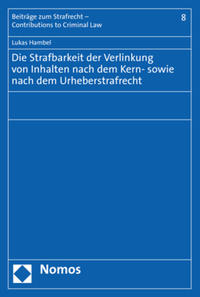 Beiträge zum Strafrecht –
Contributions to Criminal Law

8

Lukas Hambel

Die Strafbarkeit der Verlinkung von Inhalten nach dem Kern- sowie nach dem Urheberstrafrecht

Nomos